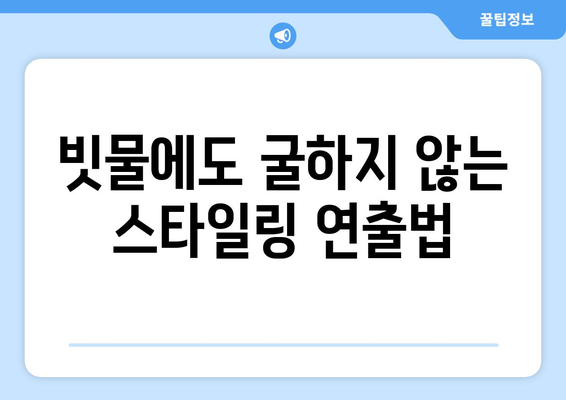 꿀팁정보

빗물에도 굴하지 않는 스타일링 연출법